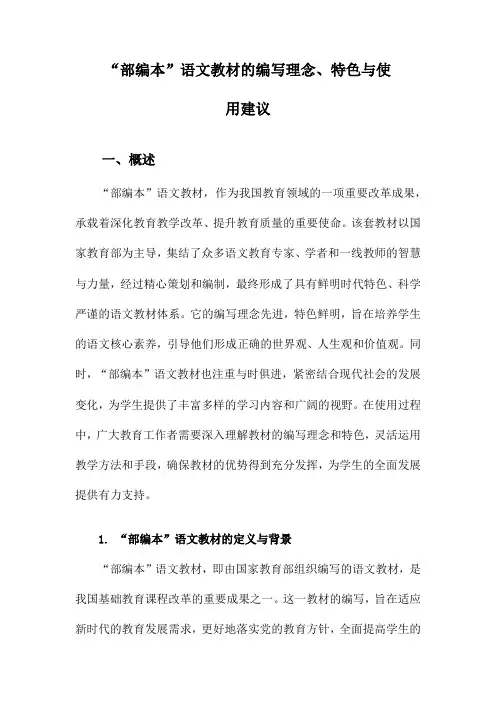 “部编本”语文教材的编写理念、特色与使用建议

一、概述

“部编本”语文教材，作为我国教育领域的一项重要改革成果，承载着深化教育教学改革、提升教育质量的重要使命。该套教材以国家教育部为主导，集结了众多语文教育专家、学者和一线教师的智慧与力量，经过精心策划和编制，最终形成了具有鲜明时代特色、科学严谨的语文教材体系。它的编写理念先进，特色鲜明，旨在培养学生的语文核心素养，引导他们形成正确的世界观、人生观和价值观。同时，“部编本”语文教材也注重与时俱进，紧密结合现代社会的发展变化，为学生提供了丰富多样的学习内容和广阔的视野。在使用过程中，广大教育工作者需要深入理解教材的编写理念和特色，灵活运用教学方法和手段，确保教材的优势得到充分发挥，为学生的全面发展提供有力支持。

1. “部编本”语文教材的定义与背景

“部编本”语文教材，即由国家教育部组织编写的语文教材，是我国基础教育课程改革的重要成果之一。这一教材的编写，旨在适应新时代的教育发展需求，更好地落实党的教育方针，全面提高学生的